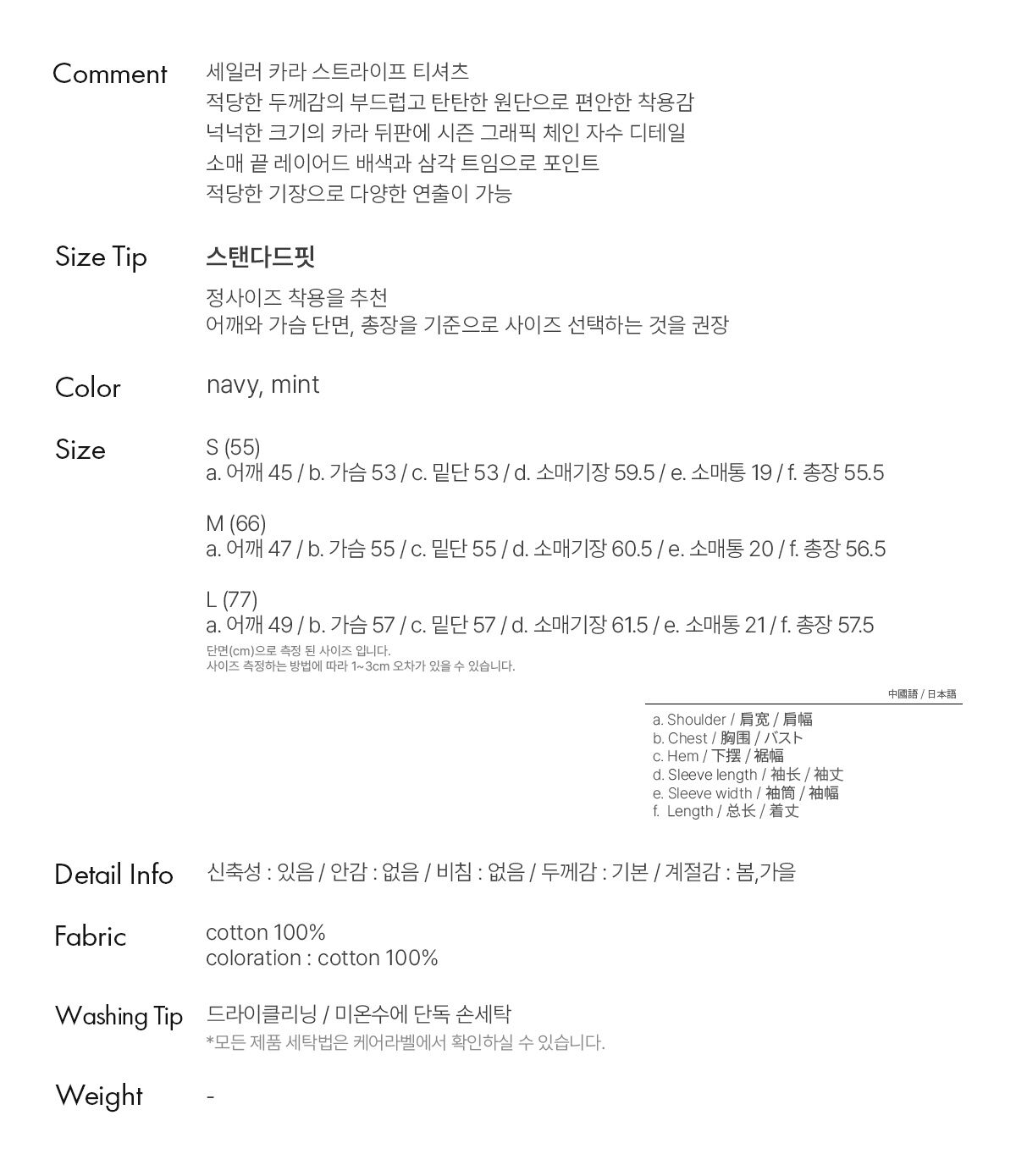 Comment
세일러 카라 스트라이프 티셔츠
적당한 두께감의 부드럽고 탄탄한 원단으로 편안한 착용감
넉넉한 크기의 카라 뒤판에 시즌 그래픽 체인 자수 디테일
소매 끝 레이어드 배색과 삼각 트임으로 포인트
적당한 기장으로 다양한 연출이 가능

Size Tip
스탠다드핏
정사이즈 착용을 추천
어깨와 가슴 단면, 총장을 기준으로 사이즈 선택하는 것을 권장

Color
navy, mint

Size
S (55)
a. 어깨 45 / b. 가슴 53 / c. 밑단 53 / d. 소매기장 59.5 / e. 소매통 19 / f. 총장 55.5

M (66)
a. 어깨 47 / b. 가슴 55 / c. 밑단 55 / d. 소매기장 60.5 / e. 소매통 20 / f. 총장 56.5

L (77)
a. 어깨 49 / b. 가슴 57 / c. 밑단 57 / d. 소매기장 61.5 / e. 소매통 21 / f. 총장 57.5
단면(cm)으로 측정 된 사이즈 입니다.
사이즈 측정하는 방법에 따라 1~3cm 오차가 있을 수 있습니다.

中國語 / 日本語
a. Shoulder / 肩宽 / 肩幅
b. Chest / 胸围 / バスト
c. Hem / 下摆 / 裾幅
d. Sleeve length / 袖长 / 袖丈
e. Sleeve width / 袖筒 / 袖幅
f. Length / 总长 / 着丈

Detail Info
신축성 : 있음 / 안감 : 없음 / 비침 : 없음 / 두께감 : 기본 / 계절감 : 봄,가을

Fabric
cotton 100%
coloration : cotton 100%

Washing Tip
드라이클리닝 / 미온수에 단독 손세탁
*모든 제품 세탁법은 케어라벨에서 확인하실 수 있습니다.

Weight
-